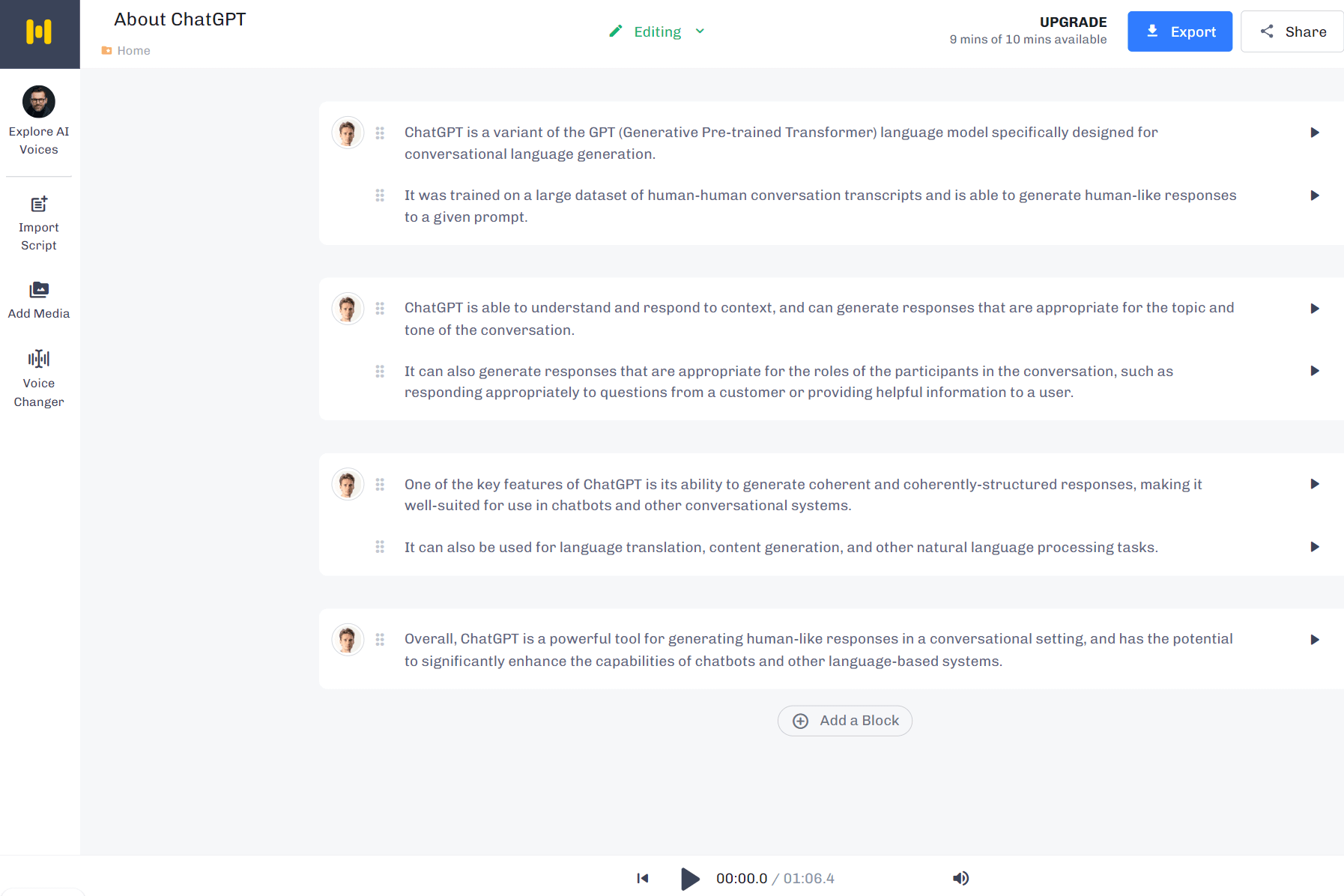 About ChatGPT

Home

Editing

UPGRADE
9 mins of 10 mins available

Export

Share

Explore AI Voices

Import Script

Add Media

Voice Changer

ChatGPT is a variant of the GPT (Generative Pre-trained Transformer) language model specifically designed for conversational language generation.

It was trained on a large dataset of human-human conversation transcripts and is able to generate human-like responses to a given prompt.

ChatGPT is able to understand and respond to context, and can generate responses that are appropriate for the topic and tone of the conversation.

It can also generate responses that are appropriate for the roles of the participants in the conversation, such as responding appropriately to questions from a customer or providing helpful information to a user.

One of the key features of ChatGPT is its ability to generate coherent and coherently-structured responses, making it well-suited for use in chatbots and other conversational systems.

It can also be used for language translation, content generation, and other natural language processing tasks.

Overall, ChatGPT is a powerful tool for generating human-like responses in a conversational setting, and has the potential to significantly enhance the capabilities of chatbots and other language-based systems.

Add a Block

00:00.0 / 01:06.4